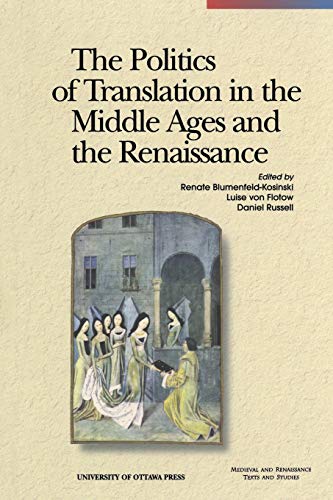 The Politics of Translation in the Middle Ages and the Renaissance

Edited by
Renate Blumenfeld-Kosinski
Luise von Flotow
Daniel Russell

UNIVERSITY OF OTTAWA PRESS

MEDIEVAL AND RENAISSANCE TEXTS AND STUDIES